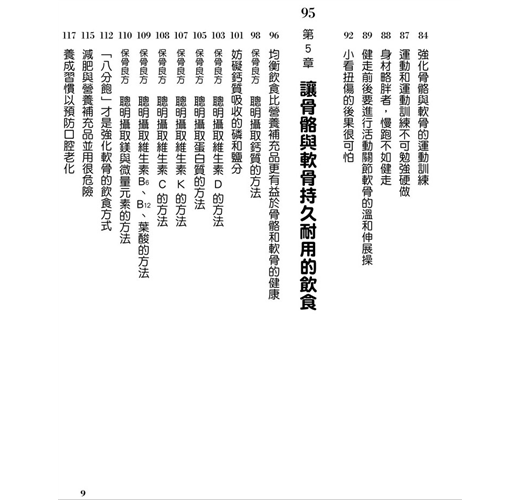 84 強化骨骼與軟骨的運動訓練
87 運動和運動訓練不可勉強硬做
88 身材略胖者，慢跑不如健走
89 健走前後要進行活動關節軟骨的溫和伸展操
92 小看扭傷的後果很可怕

95 第5章 讓骨骼與軟骨持久耐用的飲食

96 均衡飲食比營養補充品更有益於骨骼和軟骨的健康
98 保骨良方 聰明攝取鈣質的方法
101 妨礙鈣質吸收的磷和鹽分
103 保骨良方 聰明攝取維生素D的方法
105 保骨良方 聰明攝取蛋白質的方法
107 保骨良方 聰明攝取維生素K的方法
108 保骨良方 聰明攝取維生素C的方法
109 保骨良方 聰明攝取維生素$B_6$、$B_{12}$、葉酸的方法
110 保骨良方 聰明攝取鎂與微量元素的方法
112 「八分飽」才是強化軟骨的飲食方式
115 減肥與營養補充品並用很危險
117 養成習慣以預防口腔老化

9